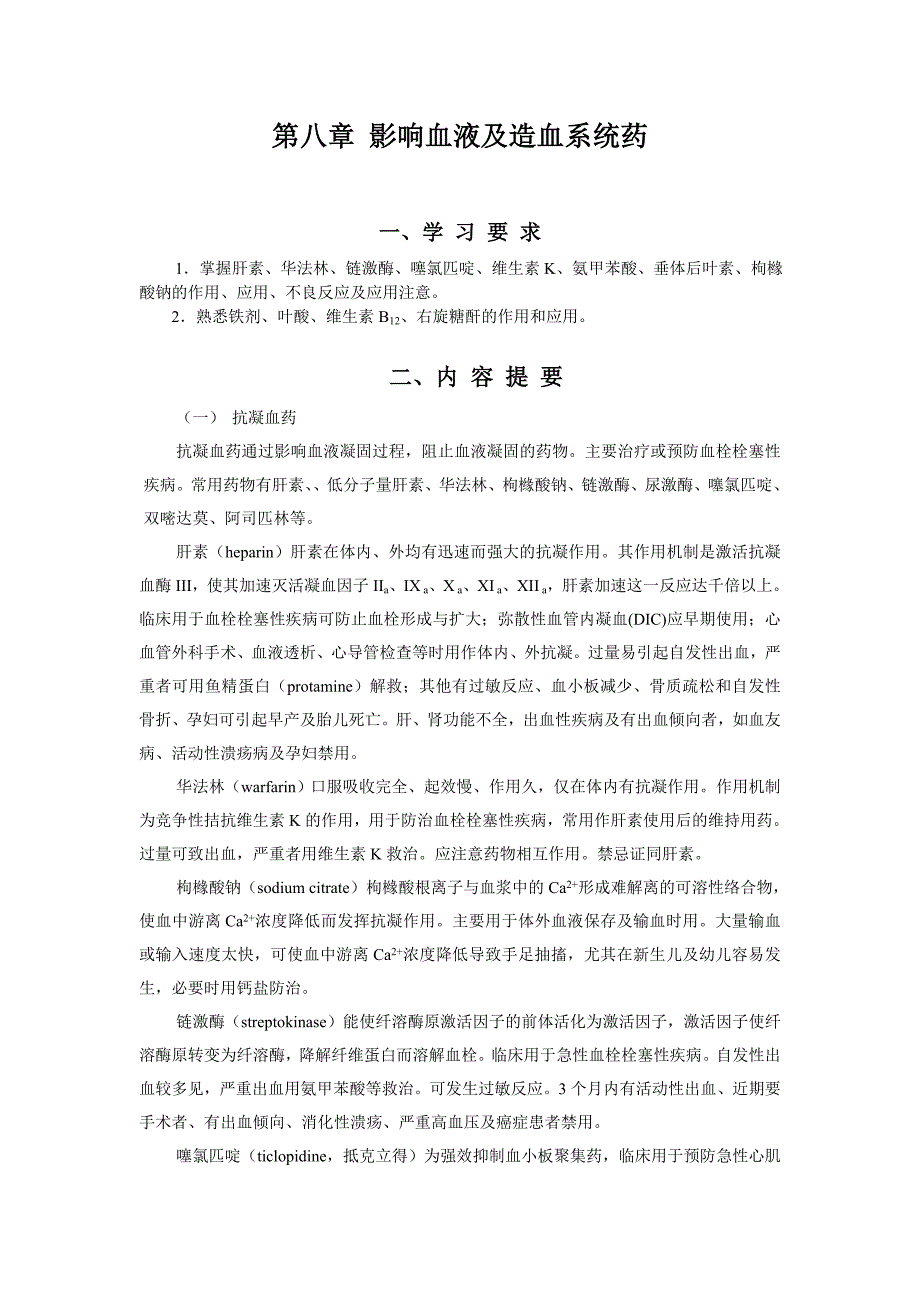 第八章 影响血液及造血系统药

一、学 习 要 求

1．掌握肝素、华法林、链激酶、噻氯匹啶、维生素 K、氨甲苯酸、垂体后叶素、枸橼酸钠的作用、应用、不良反应及应用注意。

2．熟悉铁剂、叶酸、维生素 $B_{12}$、右旋糖酐的作用和应用。

二、内 容 提 要

（一） 抗凝血药

抗凝血药通过影响血液凝固过程，阻止血液凝固的药物。主要治疗或预防血栓栓塞性疾病。常用药物有肝素、、低分子量肝素、华法林、枸橼酸钠、链激酶、尿激酶、噻氯匹啶、双嘧达莫、阿司匹林等。

肝素（heparin）肝素在体内、外均有迅速而强大的抗凝作用。其作用机制是激活抗凝血酶 III，使其加速灭活凝血因子 $II_a$、$IX_a$、$X_a$、$XI_a$、$XII_a$，肝素加速这一反应达千倍以上。临床用于血栓栓塞性疾病可防止血栓形成与扩大；弥散性血管内凝血(DIC)应早期使用；心血管外科手术、血液透析、心导管检查等时用作体内、外抗凝。过量易引起自发性出血，严重者可用鱼精蛋白（protamine）解救；其他有过敏反应、血小板减少、骨质疏松和自发性骨折、孕妇可引起早产及胎儿死亡。肝、肾功能不全，出血性疾病及有出血倾向者，如血友病、活动性溃疡病及孕妇禁用。

华法林（warfarin）口服吸收完全、起效慢、作用久，仅在体内有抗凝作用。作用机制为竞争性拮抗维生素 K 的作用，用于防治血栓栓塞性疾病，常用作肝素使用后的维持用药。过量可致出血，严重者用维生素 K 救治。应注意药物相互作用。禁忌证同肝素。

枸橼酸钠（sodium citrate）枸橼酸根离子与血浆中的 $Ca^{2+}$形成难解离的可溶性络合物，使血中游离 $Ca^{2+}$浓度降低而发挥抗凝作用。主要用于体外血液保存及输血时用。大量输血或输入速度太快，可使血中游离 $Ca^{2+}$浓度降低导致手足抽搐，尤其在新生儿及幼儿容易发生，必要时用钙盐防治。

链激酶（streptokinase）能使纤溶酶原激活因子的前体活化为激活因子，激活因子使纤溶酶原转变为纤溶酶，降解纤维蛋白而溶解血栓。临床用于急性血栓栓塞性疾病。自发性出血较多见，严重出血用氨甲苯酸等救治。可发生过敏反应。3 个月内有活动性出血、近期要手术者、有出血倾向、消化性溃疡、严重高血压及癌症患者禁用。

噻氯匹啶（ticlopidine，抵克立得）为强效抑制血小板聚集药，临床用于预防急性心肌